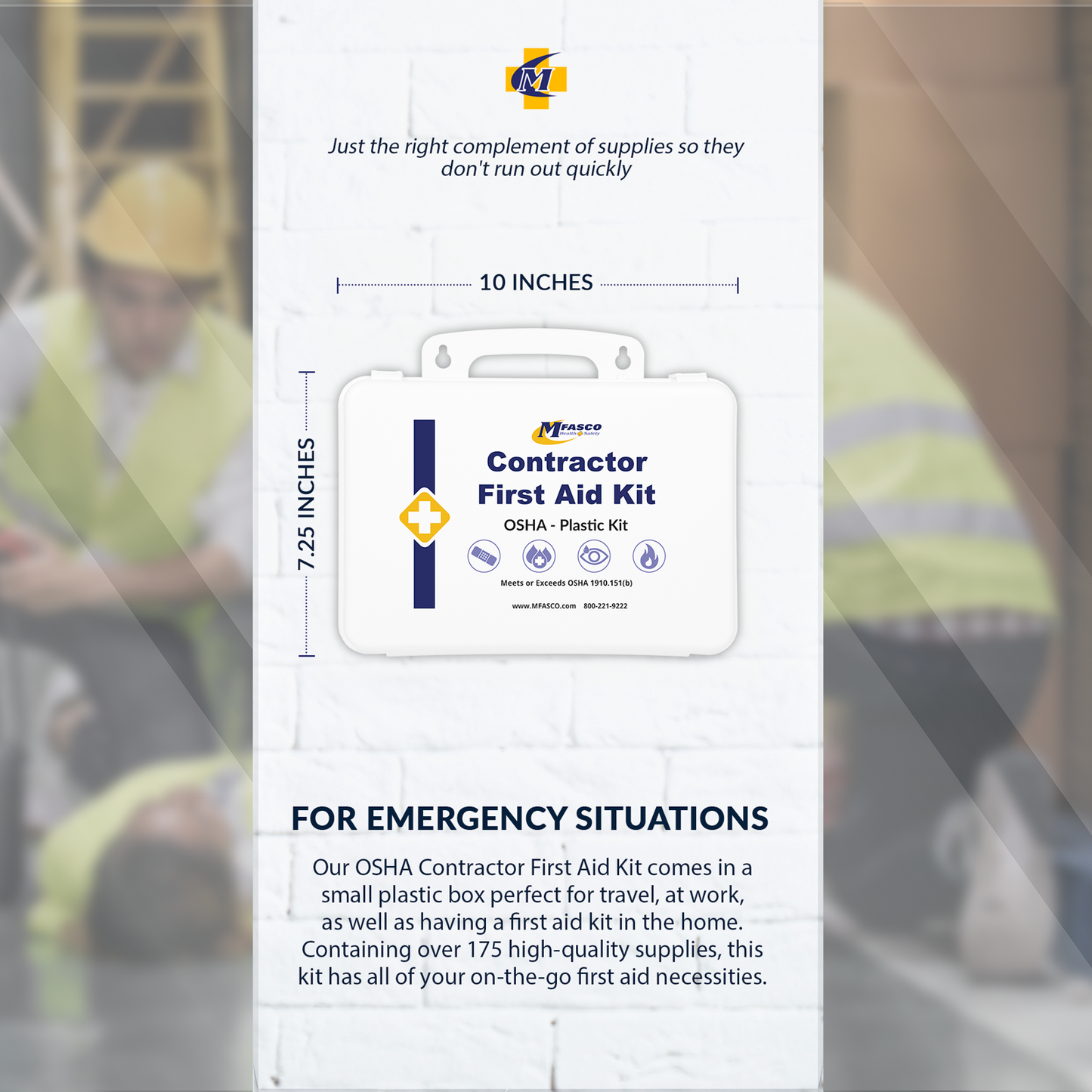 M

Just the right complement of supplies so they don't run out quickly

10 INCHES

7.25 INCHES

MFASCO
Health & Safety

Contractor
First Aid Kit

OSHA - Plastic Kit

Meets or Exceeds OSHA 1910.151(b)

www.MFASCO.com 800-221-9222

FOR EMERGENCY SITUATIONS

Our OSHA Contractor First Aid Kit comes in a small plastic box perfect for travel, at work, as well as having a first aid kit in the home. Containing over 175 high-quality supplies, this kit has all of your on-the-go first aid necessities.